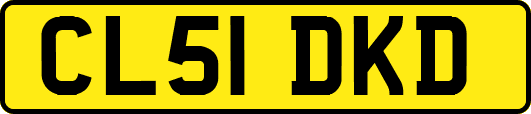 CL51 DKD